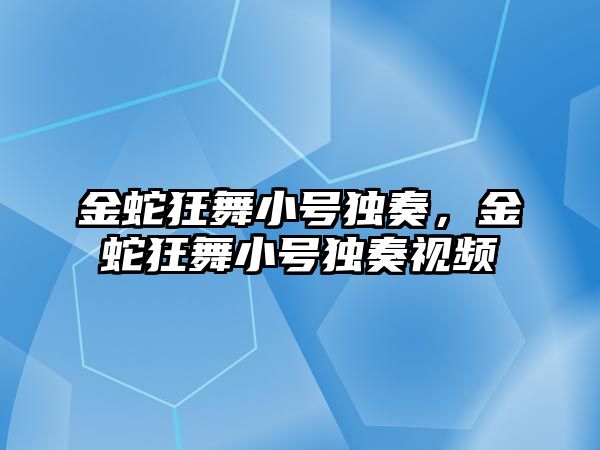 金蛇狂舞小号独奏，金蛇狂舞小号独奏视频